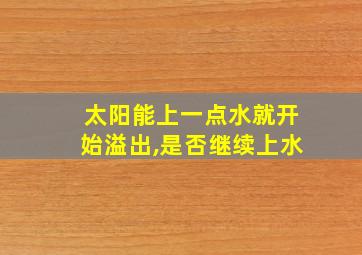 太阳能上一点水就开始溢出,是否继续上水